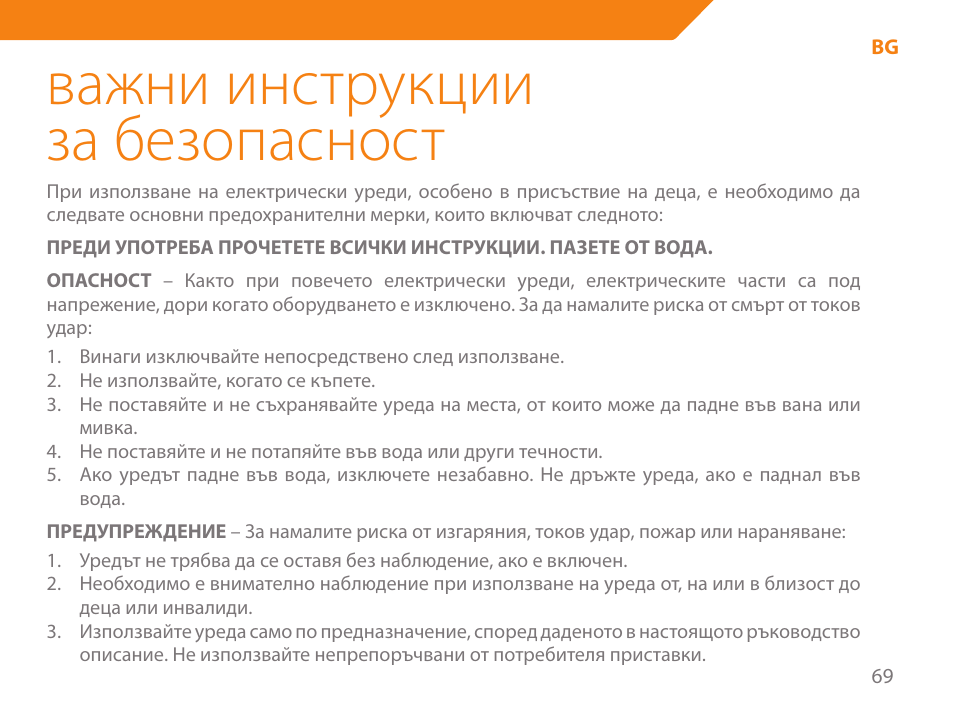 BG

важни инструкции за безопасност

При използване на електрически уреди, особено в присъствие на деца, е необходимо да следвате основни предохранителни мерки, които включват следното:

ПРЕДИ УПОТРЕБА ПРОЧЕТЕТЕ ВСИЧКИ ИНСТРУКЦИИ. ПАЗЕТЕ ОТ ВОДА.

ОПАСНОСТ – Както при повечето електрически уреди, електрическите части са под напрежение, дори когато оборудването е изключено. За да намалите риска от смърт от токов удар:

1. Винаги изключвайте непосредствено след използване.
2. Не използвайте, когато се къпете.
3. Не поставяйте и не съхранявайте уреда на места, от които може да падне във вана или мивка.
4. Не поставяйте и не потапяйте във вода или други течности.
5. Ако уредът падне във вода, изключете незабавно. Не дръжте уреда, ако е паднал във вода.

ПРЕДУПРЕЖДЕНИЕ – За намалите риска от изгаряния, токов удар, пожар или нараняване:

1. Уредът не трябва да се оставя без наблюдение, ако е включен.
2. Необходимо е внимателно наблюдение при използване на уреда от, на или в близост до деца или инвалиди.
3. Използвайте уреда само по предназначение, според даденото в настоящото ръководство описание. Не използвайте непрепоръчвани от потребителя приставки.

69